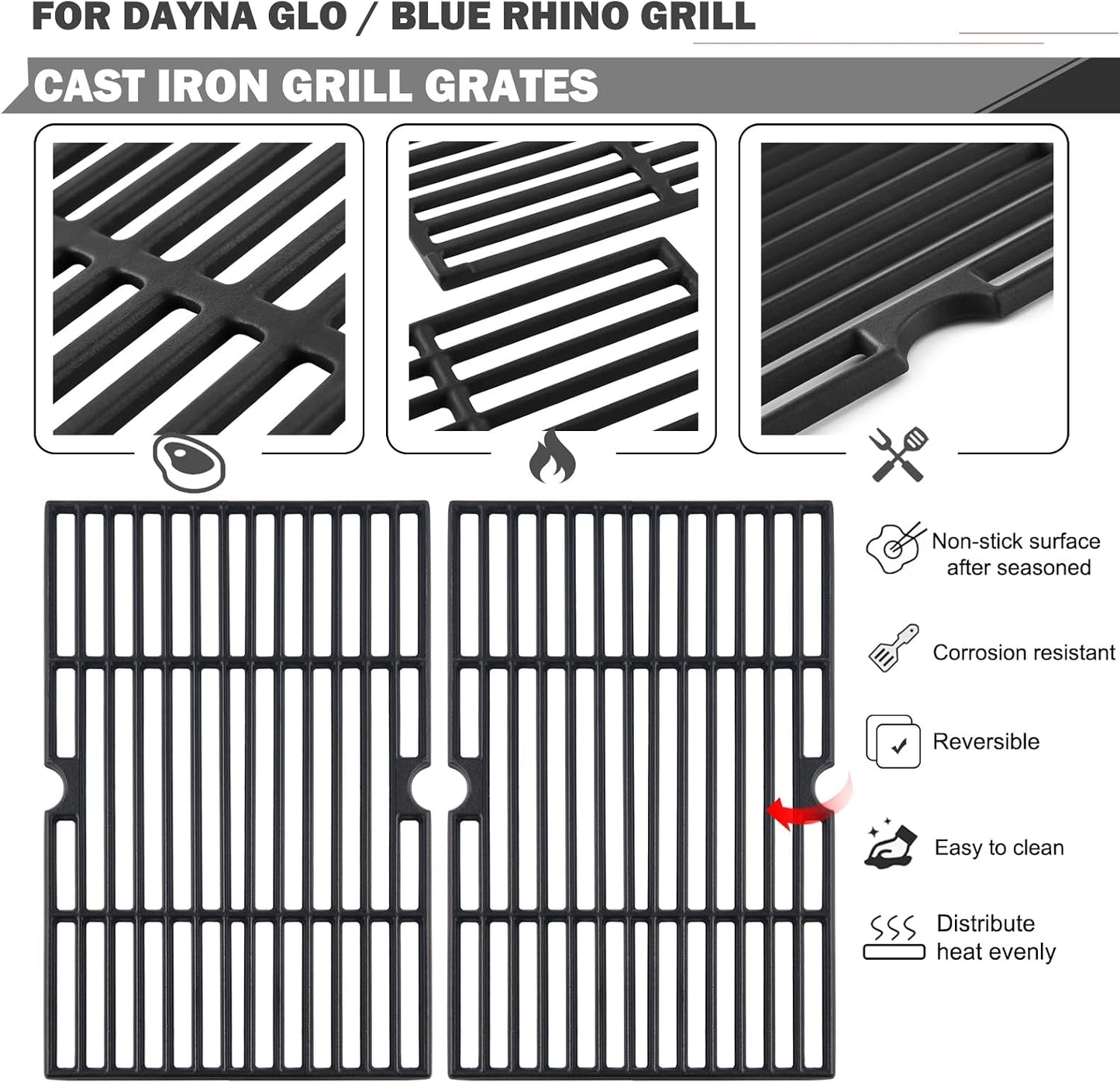 FOR DAYNA GLO / BLUE RHINO GRILL

CAST IRON GRILL GRATES

Non-stick surface after seasoned

Corrosion resistant

Reversible

Easy to clean

Distribute heat evenly